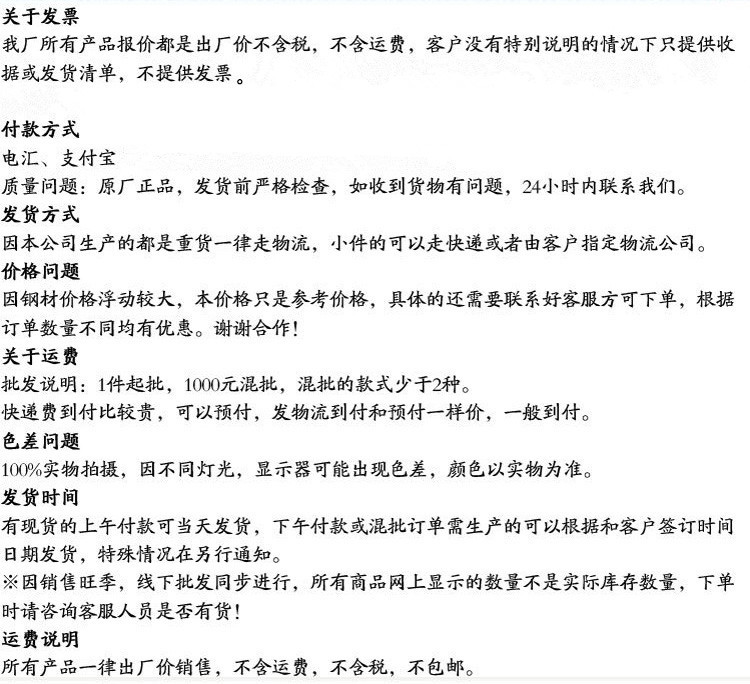 关于发票
我厂所有产品报价都是出厂价不含税，不含运费，客户没有特别说明的情况下只提供收据或发货清单，不提供发票。

付款方式
电汇、支付宝
质量问题：原厂正品，发货前严格检查，如收到货物有问题，24小时内联系我们。
发货方式
因本公司生产的都是重货一律走物流，小件的可以走快递或者由客户指定物流公司。
价格问题
因钢材价格浮动较大，本价格只是参考价格，具体的还需要联系好客服方可下单，根据订单数量不同均有优惠。谢谢合作！
关于运费
批发说明：1件起批，1000元混批，混批的款式少于2种。
快递费到付比较贵，可以预付，发物流到付和预付一样价，一般到付。
色差问题
100%实物拍摄，因不同灯光，显示器可能出现色差，颜色以实物为准。
发货时间
有现货的上午付款可当天发货，下午付款或混批订单需生产的可以根据和客户签订时间日期发货，特殊情况在另行通知。
※因销售旺季，线下批发同步进行，所有商品网上显示的数量不是实际库存数量，下单时请咨询客服人员是否有货！
运费说明
所有产品一律出厂价销售，不含运费，不含税，不包邮。